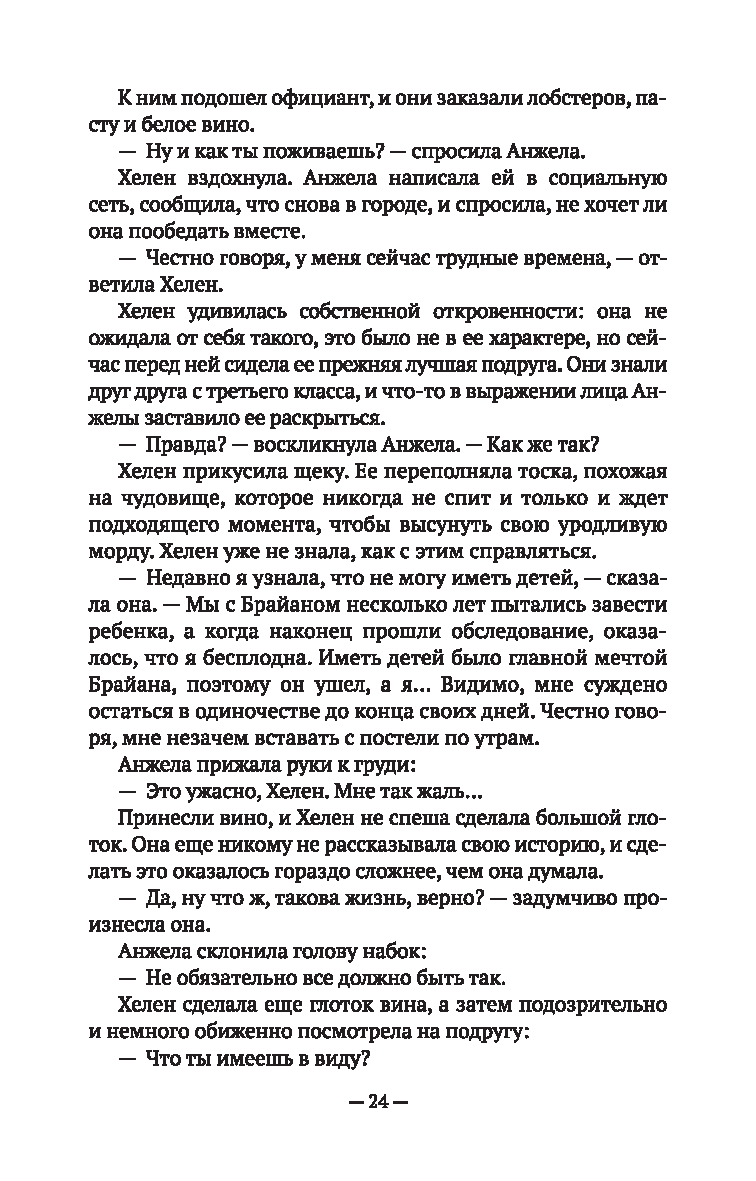 К ним подошел официант, и они заказали лобстеров, пасту и белое вино.

— Ну и как ты поживаешь? — спросила Анжела.

Хелен вздохнула. Анжела написала ей в социальную сеть, сообщила, что снова в городе, и спросила, не хочет ли она пообедать вместе.

— Честно говоря, у меня сейчас трудные времена, — ответила Хелен.

Хелен удивилась собственной откровенности: она не ожидала от себя такого, это было не в ее характере, но сейчас перед ней сидела ее прежняя лучшая подруга. Они знали друг друга с третьего класса, и что-то в выражении лица Анжелы заставило ее раскрыться.

— Правда? — воскликнула Анжела. — Как же так?

Хелен прикусила щеку. Ее переполняла тоска, похожая на чудовище, которое никогда не спит и только и ждет подходящего момента, чтобы высунуть свою уродливую морду. Хелен уже не знала, как с этим справляться.

— Недавно я узнала, что не могу иметь детей, — сказала она. — Мы с Брайаном несколько лет пытались завести ребенка, а когда наконец прошли обследование, оказалось, что я бесплодна. Иметь детей было главной мечтой Брайана, поэтому он ушел, а я... Видимо, мне суждено остаться в одиночестве до конца своих дней. Честно говоря, мне незачем вставать с постели по утрам.

Анжела прижала руки к груди:

— Это ужасно, Хелен. Мне так жаль...

Принесли вино, и Хелен не спеша сделала большой глоток. Она еще никому не рассказывала свою историю, и сделать это оказалось гораздо сложнее, чем она думала.

— Да, ну что ж, такова жизнь, верно? — задумчиво произнесла она.

Анжела склонила голову набок:

— Не обязательно все должно быть так.

Хелен сделала еще глоток вина, а затем подозрительно и немного обиженно посмотрела на подругу:

— Что ты имеешь в виду?

— 24 —